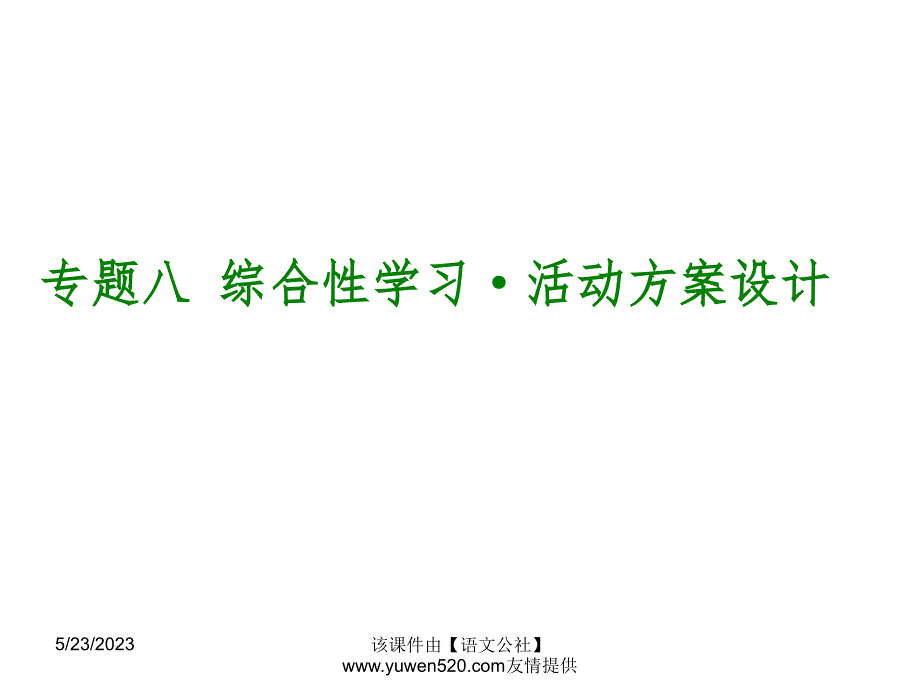 专题八 综合性学习·活动方案设计

5/23/2023

该课件由【语文公社】www.yuwen520.com友情提供